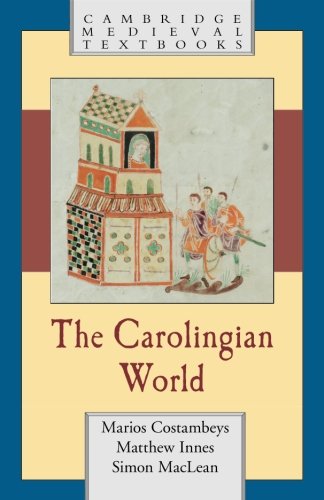 CAMBRIDGE
MEDIEVAL
TEXTBOOKS

The Carolingian World

Marios Costambeys
Matthew Innes
Simon MacLean